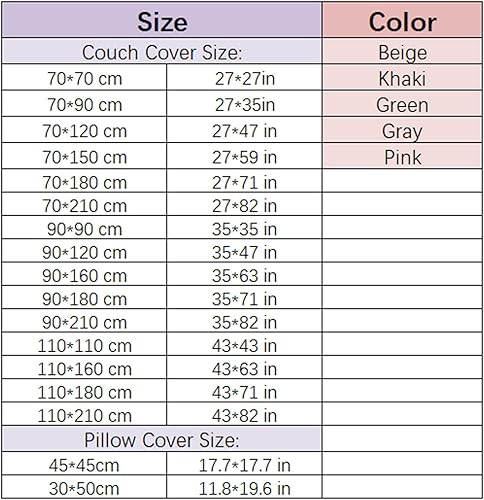 | Size | | Color |
|---|---|---|
| Couch Cover Size: | | Beige |
| 70*70 cm | 27*27in | Khaki |
| 70*90 cm | 27*35in | Green |
| 70*120 cm | 27*47 in | Gray |
| 70*150 cm | 27*59 in | Pink |
| 70*180 cm | 27*71 in | |
| 70*210 cm | 27*82 in | |
| 90*90 cm | 35*35 in | |
| 90*120 cm | 35*47 in | |
| 90*160 cm | 35*63 in | |
| 90*180 cm | 35*71 in | |
| 90*210 cm | 35*82 in | |
| 110*110 cm | 43*43 in | |
| 110*160 cm | 43*63 in | |
| 110*180 cm | 43*71 in | |
| 110*210 cm | 43*82 in | |
| Pillow Cover Size: | | |
| 45*45cm | 17.7*17.7 in | |
| 30*50cm | 11.8*19.6 in | |